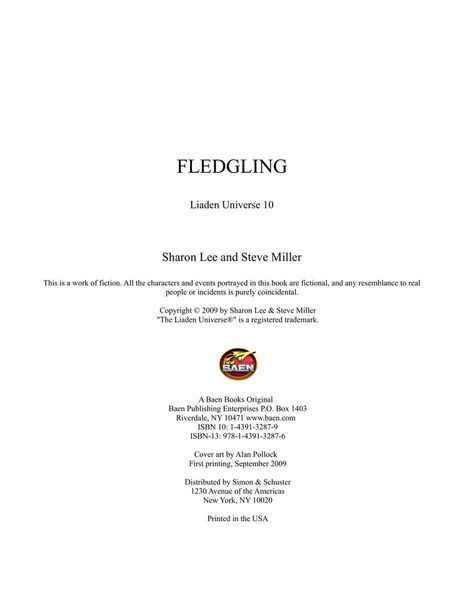 FLEDGLING

Liaden Universe 10

Sharon Lee and Steve Miller

This is a work of fiction. All the characters and events portrayed in this book are fictional, and any resemblance to real people or incidents is purely coincidental.

Copyright © 2009 by Sharon Lee & Steve Miller
"The Liaden Universe®" is a registered trademark.

BAEN

A Baen Books Original
Baen Publishing Enterprises P.O. Box 1403
Riverdale, NY 10471 www.baen.com
ISBN 10: 1-4391-3287-9
ISBN-13: 978-1-4391-3287-6

Cover art by Alan Pollock
First printing, September 2009

Distributed by Simon & Schuster
1230 Avenue of the Americas
New York, NY 10020

Printed in the USA